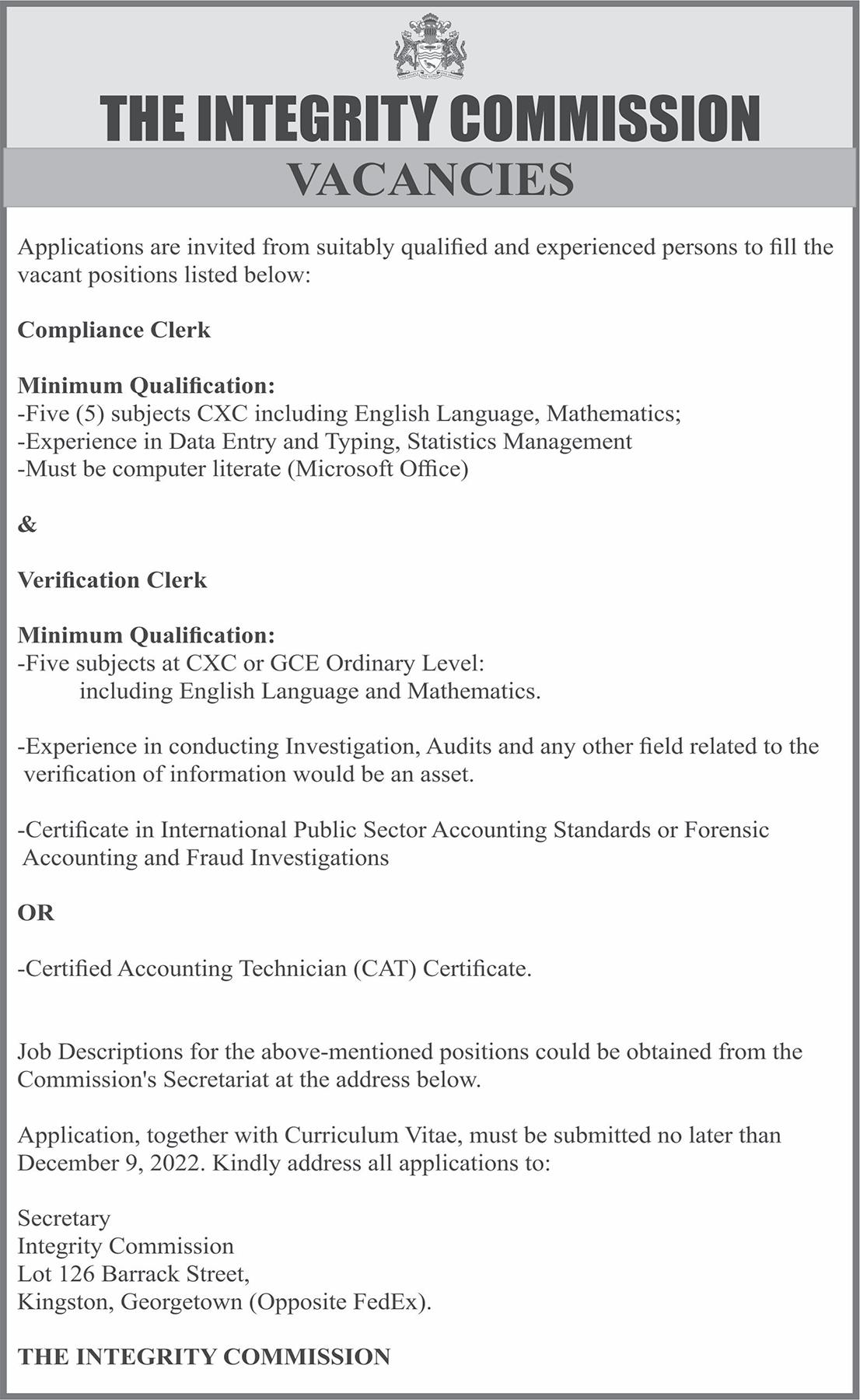 THE INTEGRITY COMMISSION
VACANCIES

Applications are invited from suitably qualified and experienced persons to fill the vacant positions listed below:

Compliance Clerk

Minimum Qualification:
-Five (5) subjects CXC including English Language, Mathematics;
-Experience in Data Entry and Typing, Statistics Management
-Must be computer literate (Microsoft Office)

&

Verification Clerk

Minimum Qualification:
-Five subjects at CXC or GCE Ordinary Level:
including English Language and Mathematics.

-Experience in conducting Investigation, Audits and any other field related to the verification of information would be an asset.

-Certificate in International Public Sector Accounting Standards or Forensic Accounting and Fraud Investigations

OR

-Certified Accounting Technician (CAT) Certificate.

Job Descriptions for the above-mentioned positions could be obtained from the Commission's Secretariat at the address below.

Application, together with Curriculum Vitae, must be submitted no later than December 9, 2022. Kindly address all applications to:

Secretary
Integrity Commission
Lot 126 Barrack Street,
Kingston, Georgetown (Opposite FedEx).

THE INTEGRITY COMMISSION